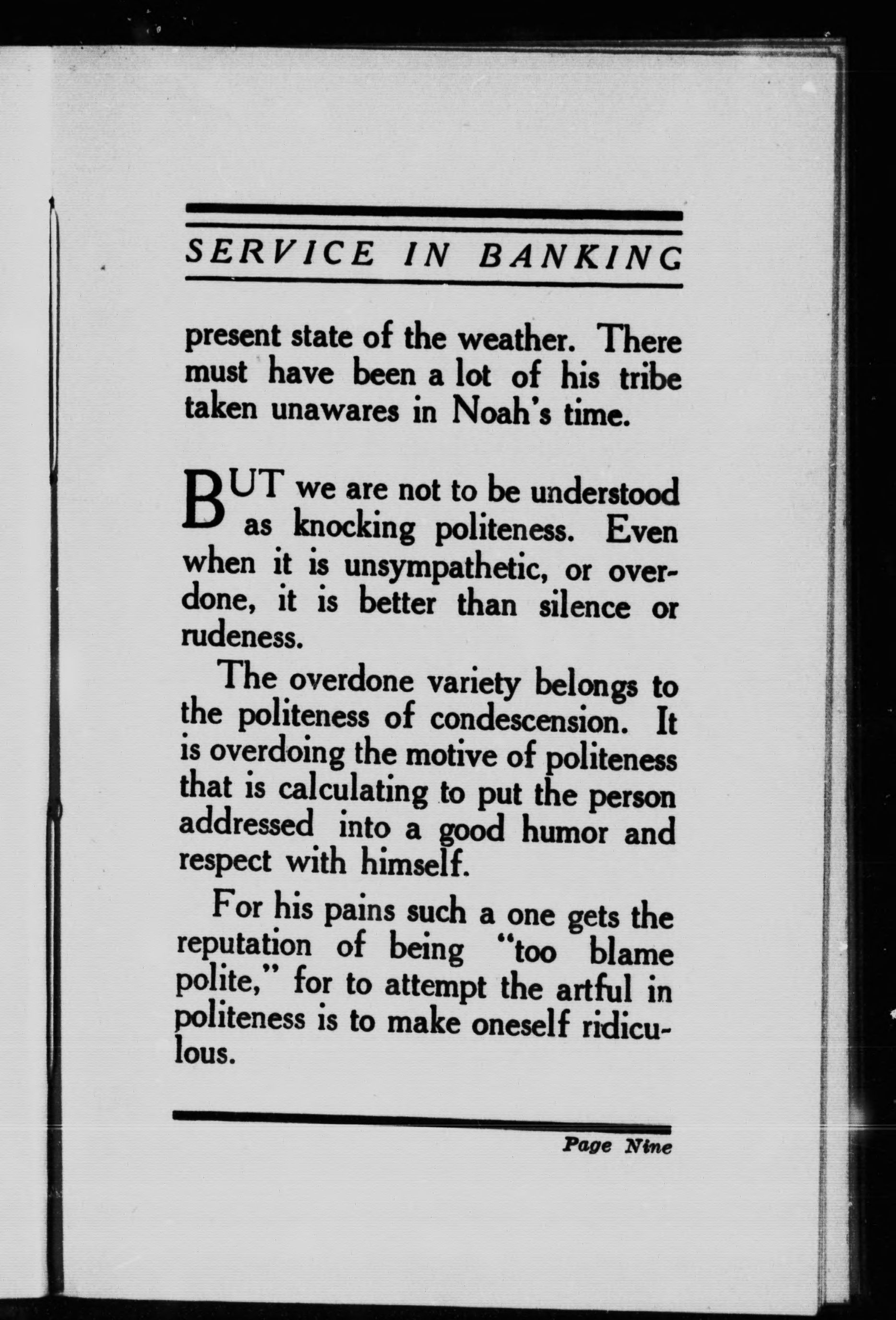 SERVICE IN BANKING

present state of the weather. There must have been a lot of his tribe taken unawares in Noah's time.

BUT we are not to be understood as knocking politeness. Even when it is unsympathetic, or overdone, it is better than silence or rudeness.

The overdone variety belongs to the politeness of condescension. It is overdoing the motive of politeness that is calculating to put the person addressed into a good humor and respect with himself.

For his pains such a one gets the reputation of being "too blame polite," for to attempt the artful in politeness is to make oneself ridiculous.

Page Nine